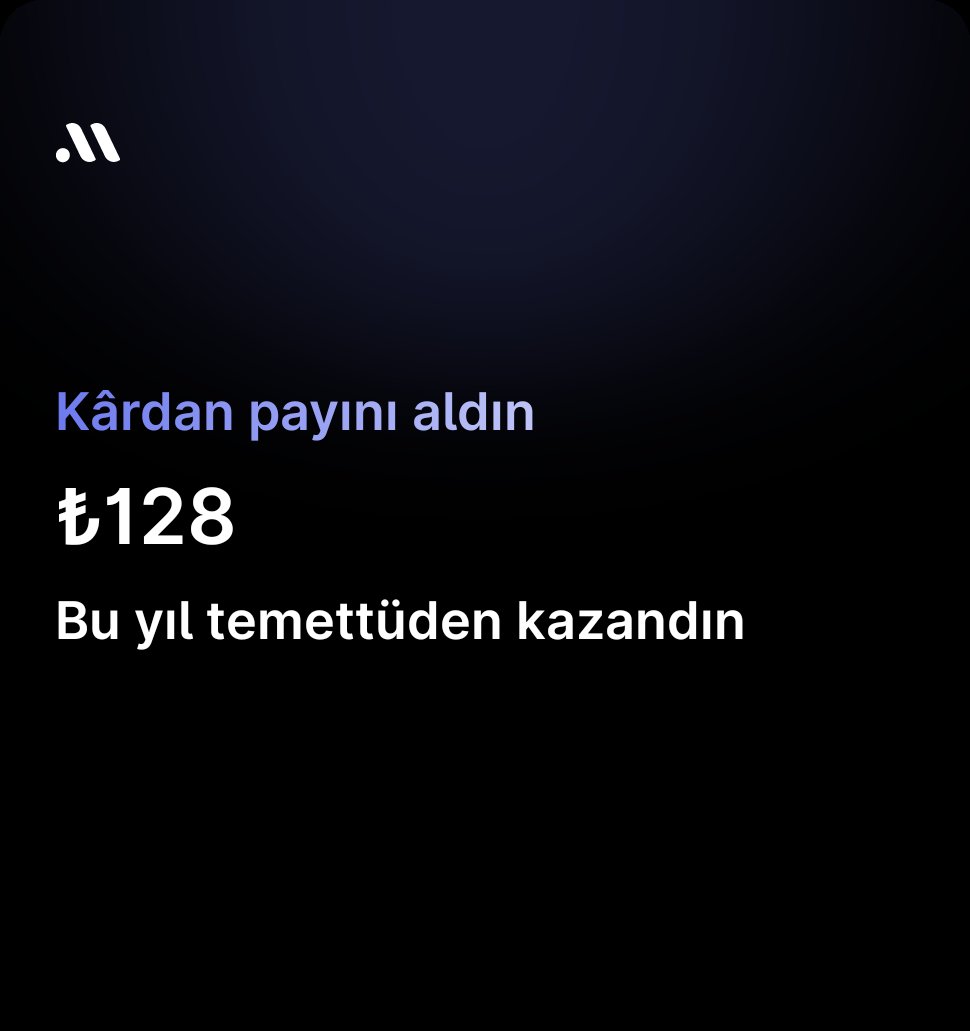 Kârdan payını aldın

₺128

Bu yıl temettüden kazandın